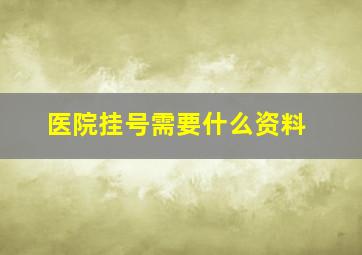 医院挂号需要什么资料